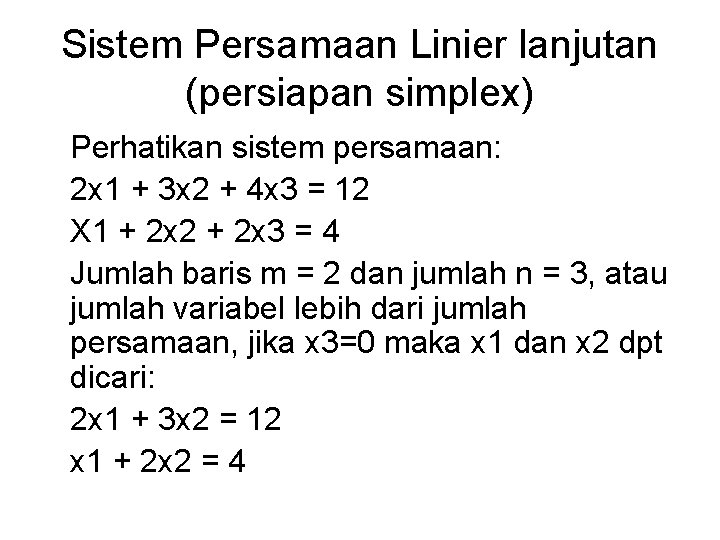 Sistem Persamaan Linier lanjutan (persiapan simplex)

Perhatikan sistem persamaan:

2x1 + 3x2 + 4x3 = 12

X1 + 2x2 + 2x3 = 4

Jumlah baris m = 2 dan jumlah n = 3, atau jumlah variabel lebih dari jumlah persamaan, jika x3=0 maka x1 dan x2 dpt dicari:

2x1 + 3x2 = 12

x1 + 2x2 = 4